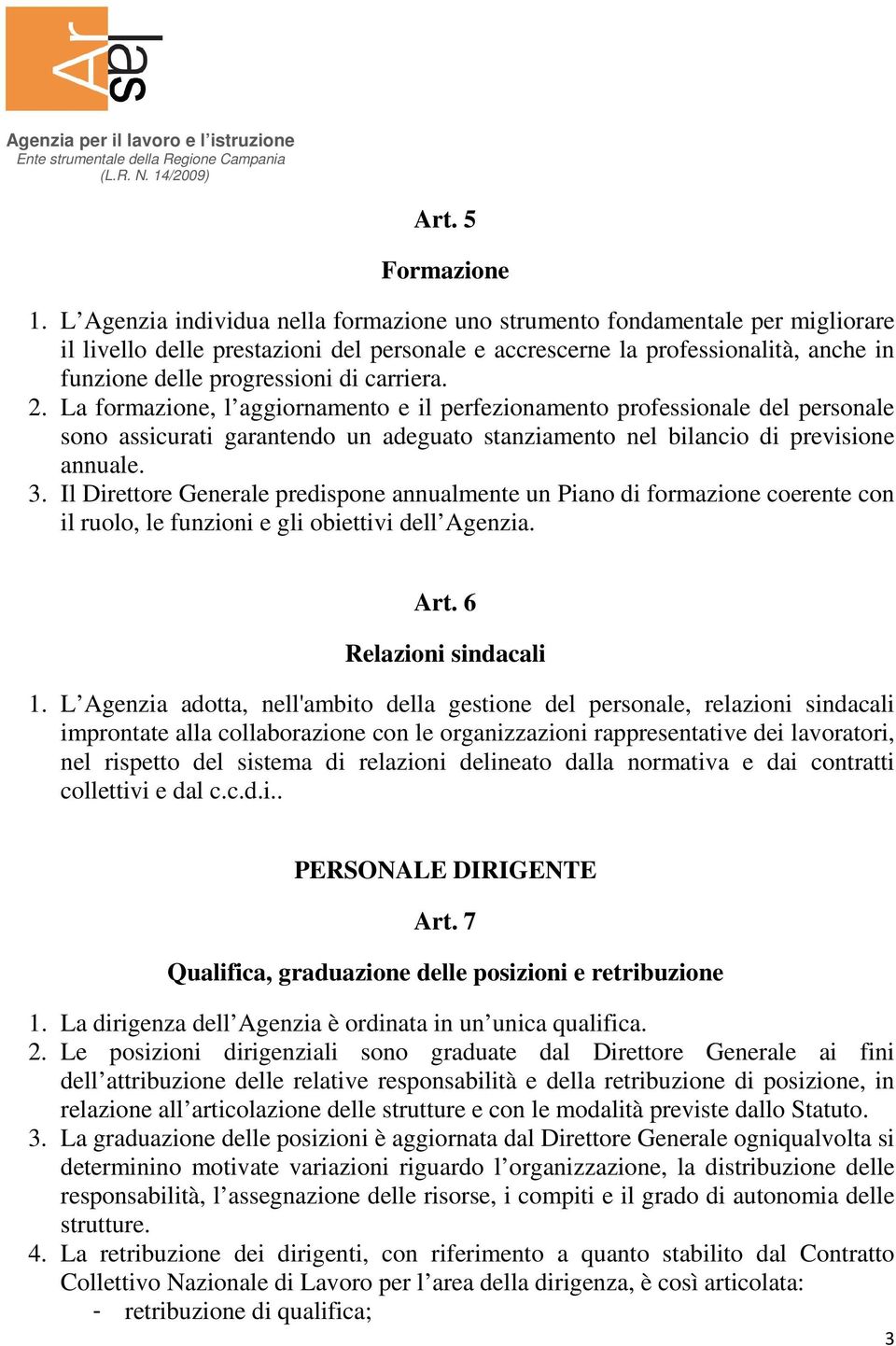 Ar
las

Agenzia per il lavoro e l'istruzione
Ente strumentale della Regione Campania
(L.R. N. 14/2009)

Art. 5

Formazione

1. L'Agenzia individua nella formazione uno strumento fondamentale per migliorare il livello delle prestazioni del personale e accrescerne la professionalità, anche in funzione delle progressioni di carriera.
2. La formazione, l'aggiornamento e il perfezionamento professionale del personale sono assicurati garantendo un adeguato stanziamento nel bilancio di previsione annuale.
3. Il Direttore Generale predispone annualmente un Piano di formazione coerente con il ruolo, le funzioni e gli obiettivi dell'Agenzia.

Art. 6

Relazioni sindacali

1. L'Agenzia adotta, nell'ambito della gestione del personale, relazioni sindacali improntate alla collaborazione con le organizzazioni rappresentative dei lavoratori, nel rispetto del sistema di relazioni delineato dalla normativa e dai contratti collettivi e dal c.c.d.i..

PERSONALE DIRIGENTE

Art. 7

Qualifica, graduazione delle posizioni e retribuzione

1. La dirigenza dell'Agenzia è ordinata in un'unica qualifica.
2. Le posizioni dirigenziali sono graduate dal Direttore Generale ai fini dell'attribuzione delle relative responsabilità e della retribuzione di posizione, in relazione all'articolazione delle strutture e con le modalità previste dallo Statuto.
3. La graduazione delle posizioni è aggiornata dal Direttore Generale ogniqualvolta si determinino motivate variazioni riguardo l'organizzazione, la distribuzione delle responsabilità, l'assegnazione delle risorse, i compiti e il grado di autonomia delle strutture.
4. La retribuzione dei dirigenti, con riferimento a quanto stabilito dal Contratto Collettivo Nazionale di Lavoro per l'area della dirigenza, è così articolata:
- retribuzione di qualifica;

3